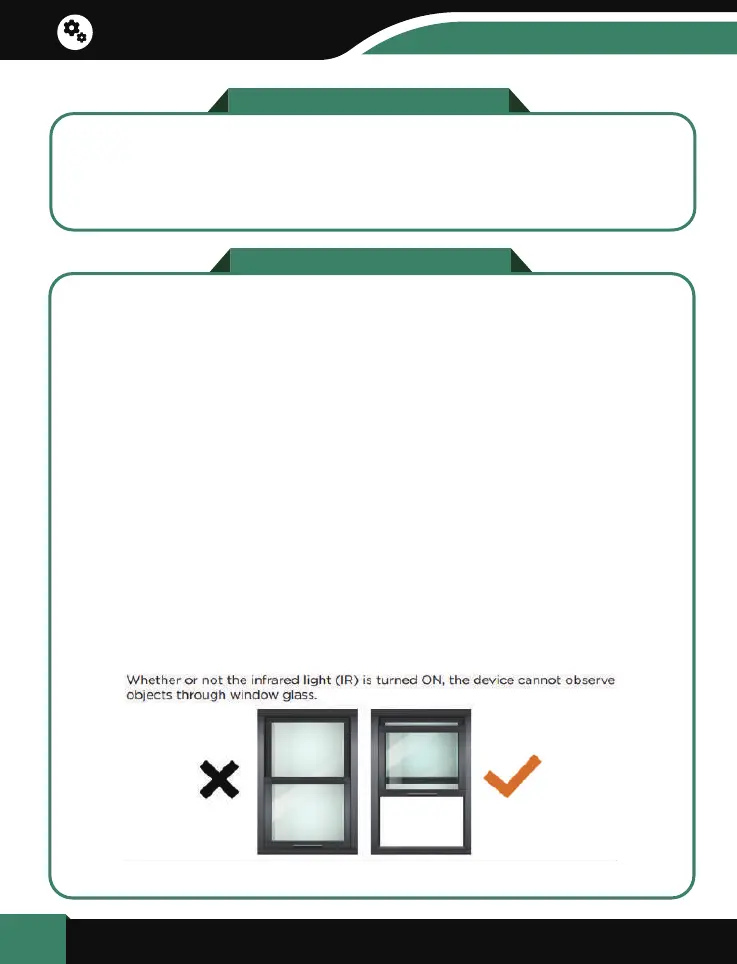 Whether or not the infrared light (IR) is turned ON, the device cannot observe objects through window glass.